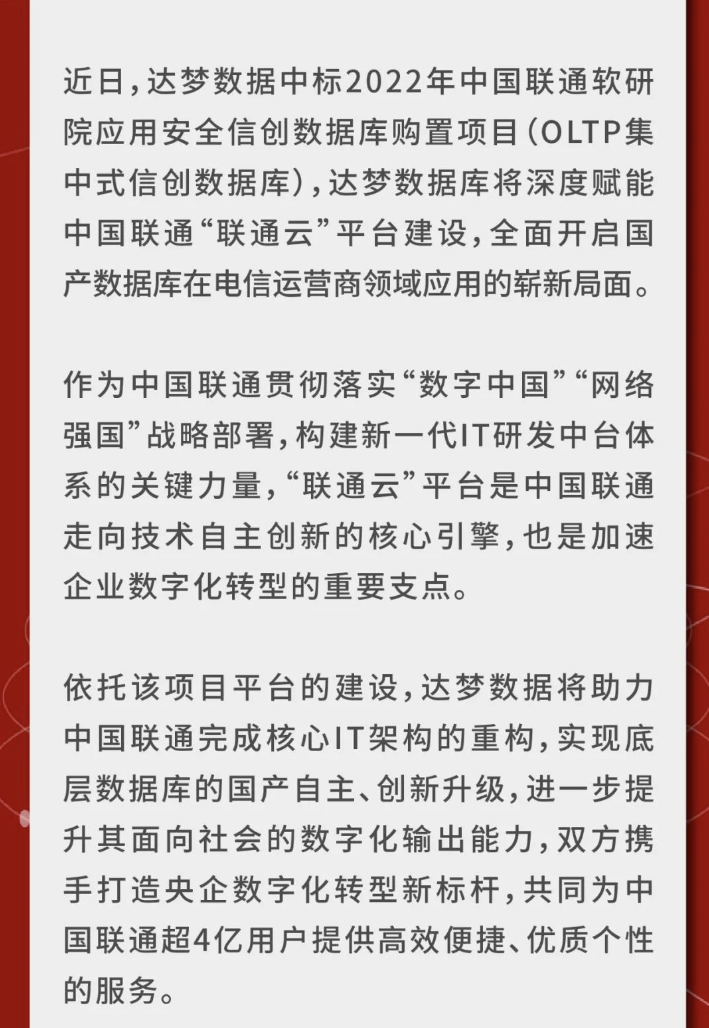 近日，达梦数据中标2022年中国联通软研院应用安全信创数据库购置项目（OLTP集中式信创数据库），达梦数据库将深度赋能中国联通“联通云”平台建设，全面开启国产数据库在电信运营商领域应用的崭新局面。

作为中国联通贯彻落实“数字中国”“网络强国”战略部署，构建新一代IT研发中台体系的关键力量，“联通云”平台是中国联通走向技术自主创新的核心引擎，也是加速企业数字化转型的重要支点。

依托该项目平台的建设，达梦数据将助力中国联通完成核心IT架构的重构，实现底层数据库的国产自主、创新升级，进一步提升其面向社会的数字化输出能力，双方携手打造央企数字化转型新标杆，共同为中国联通超4亿用户提供高效便捷、优质个性的服务。